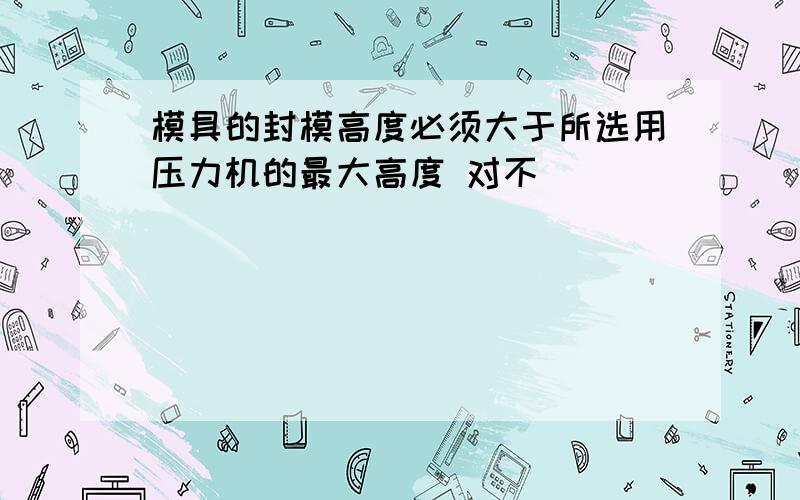 模具的封模高度必须大于所选用压力机的最大高度 对不

STATIONERY